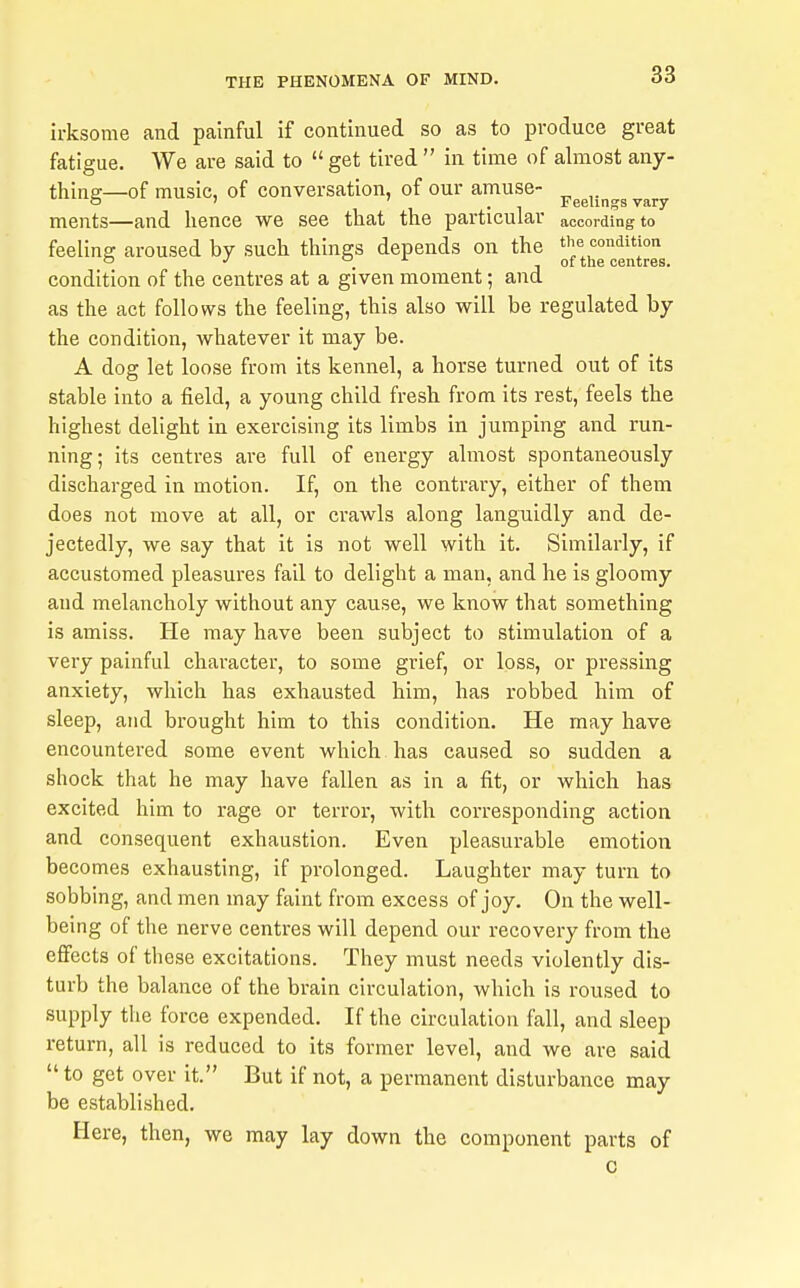 THE PHENOMENA OF MIND. 33

irksome and painful if continued so as to produce great fatigue. We are said to "get tired" in time of almost anything—of music, of conversation, of our amusements—and hence we see that the particular feeling aroused by such things depends on the condition of the centres at a given moment; and as the act follows the feeling, this also will be regulated by the condition, whatever it may be.

Feelings vary according to the condition of the centres.

A dog let loose from its kennel, a horse turned out of its stable into a field, a young child fresh from its rest, feels the highest delight in exercising its limbs in jumping and running; its centres are full of energy almost spontaneously discharged in motion. If, on the contrary, either of them does not move at all, or crawls along languidly and dejectedly, we say that it is not well with it. Similarly, if accustomed pleasures fail to delight a man, and he is gloomy and melancholy without any cause, we know that something is amiss. He may have been subject to stimulation of a very painful character, to some grief, or loss, or pressing anxiety, which has exhausted him, has robbed him of sleep, and brought him to this condition. He may have encountered some event which has caused so sudden a shock that he may have fallen as in a fit, or which has excited him to rage or terror, with corresponding action and consequent exhaustion. Even pleasurable emotion becomes exhausting, if prolonged. Laughter may turn to sobbing, and men may faint from excess of joy. On the well-being of the nerve centres will depend our recovery from the effects of these excitations. They must needs violently disturb the balance of the brain circulation, which is roused to supply the force expended. If the circulation fall, and sleep return, all is reduced to its former level, and we are said "to get over it." But if not, a permanent disturbance may be established.

Here, then, we may lay down the component parts of

C